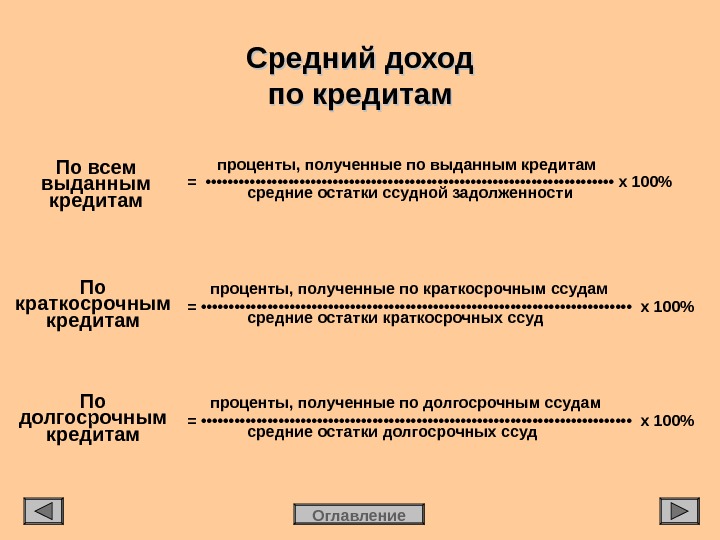 Средний доход по кредитам

По всем выданным кредитам = $\frac{\text{проценты, полученные по выданным кредитам}}{\text{средние остатки ссудной задолженности}}$ х 100%

По краткосрочным кредитам = $\frac{\text{проценты, полученные по краткосрочным ссудам}}{\text{средние остатки краткосрочных ссуд}}$ х 100%

По долгосрочным кредитам = $\frac{\text{проценты, полученные по долгосрочным ссудам}}{\text{средние остатки долгосрочных ссуд}}$ х 100%

Оглавление